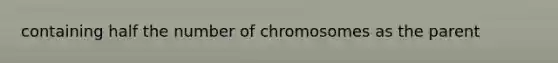 containing half the number of chromosomes as the parent